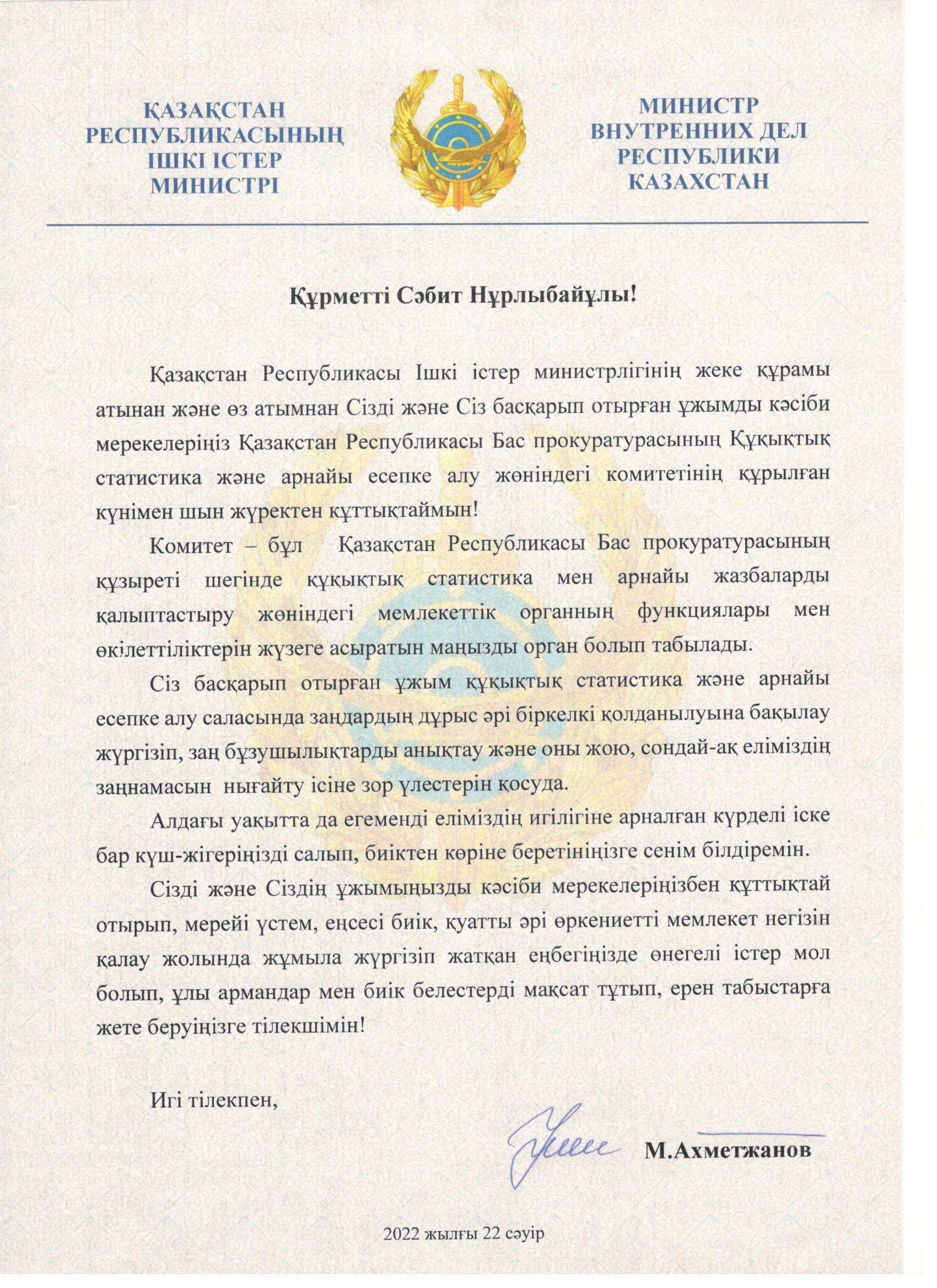 ҚАЗАҚСТАН РЕСПУБЛИКАСЫНЫҢ ІШКІ ІСТЕР МИНИСТРІ

МИНИСТР ВНУТРЕННИХ ДЕЛ РЕСПУБЛИКИ КАЗАХСТАН

Құрметті Сәбит Нұрлыбайұлы!

Қазақстан Республикасы Ішкі істер министрлігінің жеке құрамы атынан және өз атымнан Сізді және Сіз басқарып отырған ұжымды кәсіби мерекелеріңіз Қазақстан Республикасы Бас прокуратурасының Құқықтық статистика және арнайы есепке алу жөніндегі комитетінің құрылған күнімен шын жүректен құттықтаймын!

Комитет – бұл Қазақстан Республикасы Бас прокуратурасының құзыреті шегінде құқықтық статистика мен арнайы жазбаларды қалыптастыру жөніндегі мемлекеттік органның функциялары мен өкілеттіліктерін жүзеге асыратын маңызды орган болып табылады.

Сіз басқарып отырған ұжым құқықтық статистика және арнайы есепке алу саласында заңдардың дұрыс әрі біркелкі қолданылуына бақылау жүргізіп, заң бұзушылықтарды анықтау және оны жою, сондай-ақ еліміздің заңнамасын нығайту ісіне зор үлестерін қосуда.

Алдағы уақытта да егеменді еліміздің игілігіне арналған күрделі іске бар күш-жігеріңізді салып, биіктен көріне беретініңізге сенім білдіремін.

Сізді және Сіздің ұжымыңызды кәсіби мерекелеріңізбен құттықтай отырып, мерейі үстем, еңсесі биік, қуатты әрі өркениетті мемлекет негізін қалау жолында жұмыла жүргізіп жатқан еңбегіңізде өнегелі істер мол болып, ұлы армандар мен биік белестерді мақсат тұтып, ерен табыстарға жете беруіңізге тілекшімін!

Игі тілекпен,

М.Ахметжанов

2022 жылғы 22 сәуір